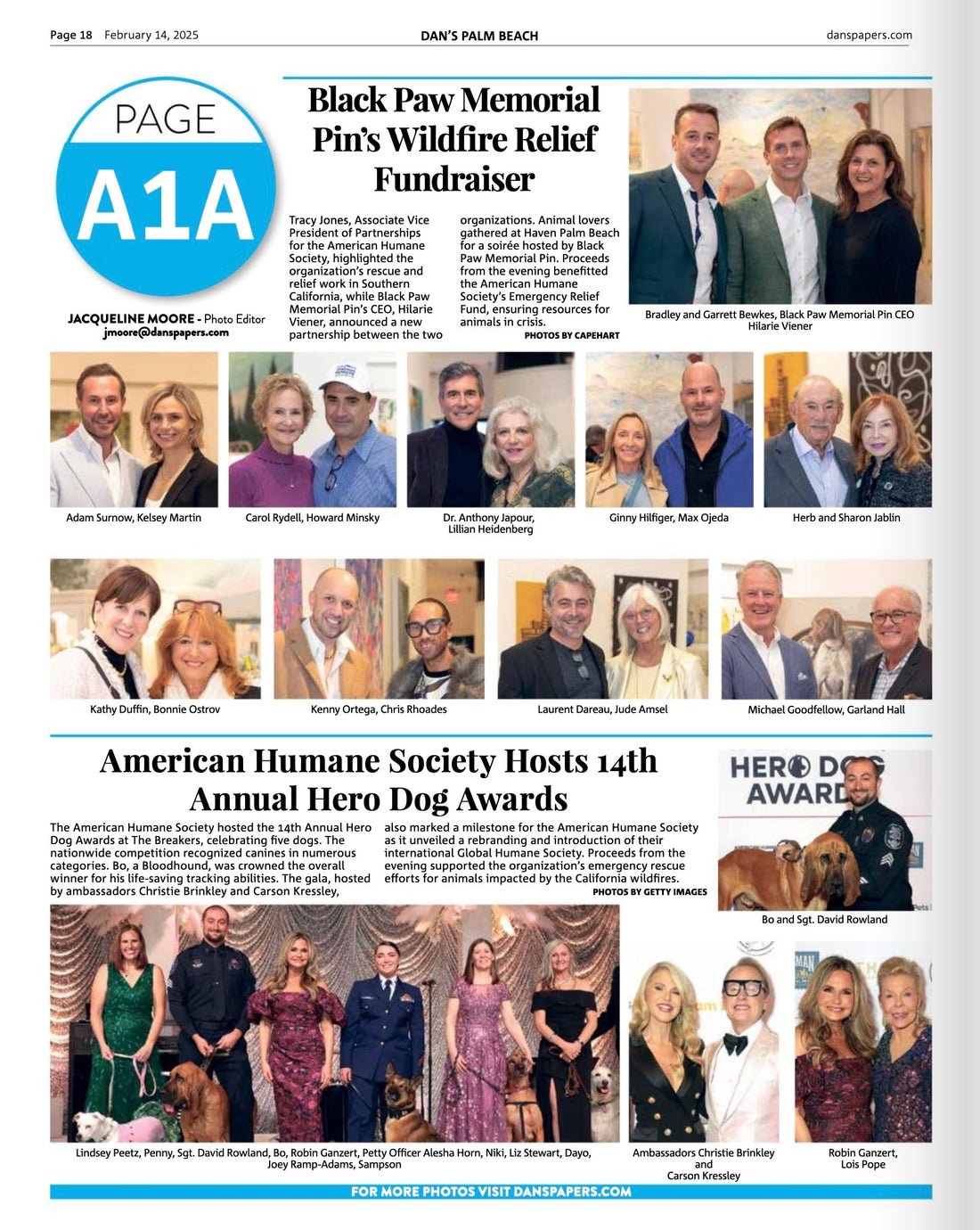 Page 18 February 14, 2025

DAN'S PALM BEACH

danspapers.com

PAGE A1A

JACQUELINE MOORE - Photo Editor
jmoore@danspapers.com

Black Paw Memorial Pin's Wildfire Relief Fundraiser

Tracy Jones, Associate Vice President of Partnerships for the American Humane Society, highlighted the organization's rescue and relief work in Southern California, while Black Paw Memorial Pin's CEO, Hilarie Viener, announced a new partnership between the two organizations. Animal lovers gathered at Haven Palm Beach for a soirée hosted by Black Paw Memorial Pin. Proceeds from the evening benefitted the American Humane Society's Emergency Relief Fund, ensuring resources for animals in crisis.

PHOTOS BY CAPEHART

Bradley and Garrett Bewkes, Black Paw Memorial Pin CEO Hilarie Viener

Adam Surnow, Kelsey Martin

Carol Rydell, Howard Minsky

Dr. Anthony Japour, Lillian Heidenberg

Ginny Hilfiger, Max Ojeda

Herb and Sharon Jablin

Kathy Duffin, Bonnie Ostrov

Kenny Ortega, Chris Rhoades

Laurent Dareau, Jude Amsel

Michael Goodfellow, Garland Hall

American Humane Society Hosts 14th Annual Hero Dog Awards

The American Humane Society hosted the 14th Annual Hero Dog Awards at The Breakers, celebrating five dogs. The nationwide competition recognized canines in numerous categories. Bo, a Bloodhound, was crowned the overall winner for his life-saving tracking abilities. The gala, hosted by ambassadors Christie Brinkley and Carson Kressley, also marked a milestone for the American Humane Society as it unveiled a rebranding and introduction of their international Global Humane Society. Proceeds from the evening supported the organization's emergency rescue efforts for animals impacted by the California wildfires.

PHOTOS BY GETTY IMAGES

HERO DOG AWARD

Bo and Sgt. David Rowland

Lindsey Peetz, Penny, Sgt. David Rowland, Bo, Robin Ganzert, Petty Officer Alesha Horn, Niki, Liz Stewart, Dayo, Joey Ramp-Adams, Sampson

Ambassadors Christie Brinkley and Carson Kressley

Robin Ganzert, Lois Pope

FOR MORE PHOTOS VISIT DANSPAPERS.COM